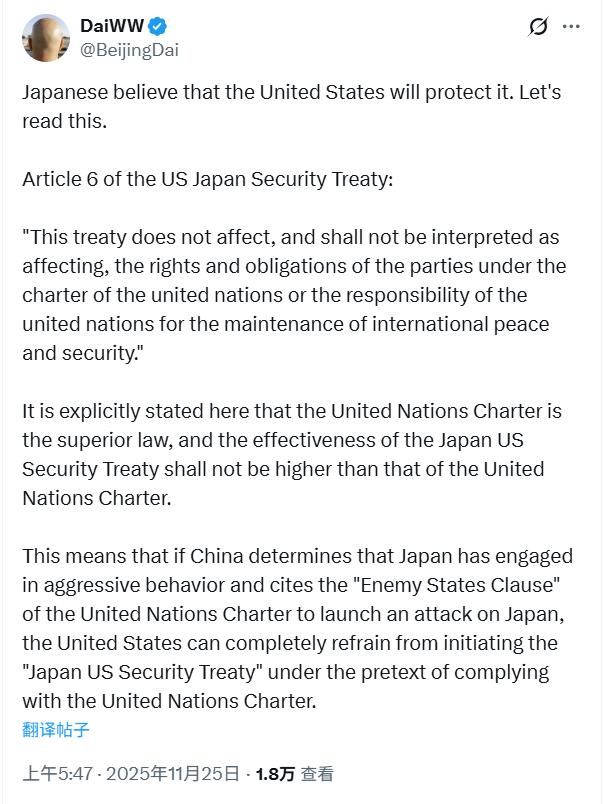 DaiWW
@BeijingDai

Japanese believe that the United States will protect it. Let's read this.

Article 6 of the US Japan Security Treaty:

"This treaty does not affect, and shall not be interpreted as affecting, the rights and obligations of the parties under the charter of the united nations or the responsibility of the united nations for the maintenance of international peace and security."

It is explicitly stated here that the United Nations Charter is the superior law, and the effectiveness of the Japan US Security Treaty shall not be higher than that of the United Nations Charter.

This means that if China determines that Japan has engaged in aggressive behavior and cites the "Enemy States Clause" of the United Nations Charter to launch an attack on Japan, the United States can completely refrain from initiating the "Japan US Security Treaty" under the pretext of complying with the United Nations Charter.
翻译帖子

上午5:47 · 2025年11月25日 · 1.8万 查看